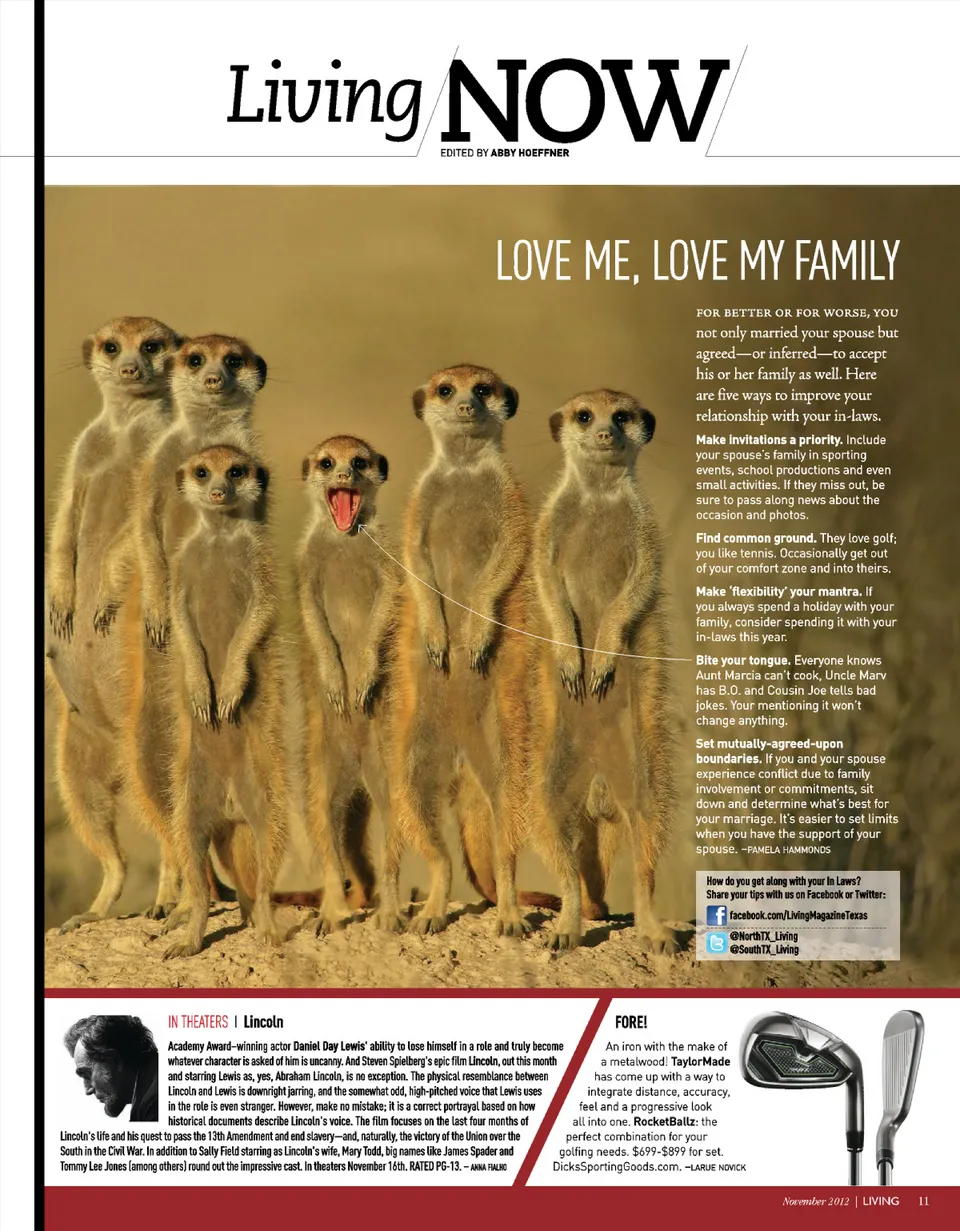 Living NOW
EDITED BY ABBY HOEFFNER

LOVE ME, LOVE MY FAMILY

FOR BETTER OR FOR WORSE, YOU not only married your spouse but agreed—or inferred—to accept his or her family as well. Here are five ways to improve your relationship with your in-laws.

Make invitations a priority. Include your spouse's family in sporting events, school productions and even small activities. If they miss out, be sure to pass along news about the occasion and photos.

Find common ground. They love golf; you like tennis. Occasionally get out of your comfort zone and into theirs.

Make 'flexibility' your mantra. If you always spend a holiday with your family, consider spending it with your in-laws this year.

Bite your tongue. Everyone knows Aunt Marcia can't cook, Uncle Marv has B.O. and Cousin Joe tells bad jokes. Your mentioning it won't change anything.

Set mutually-agreed-upon boundaries. If you and your spouse experience conflict due to family involvement or commitments, sit down and determine what's best for your marriage. It's easier to set limits when you have the support of your spouse. –PAMELA HAMMONDS

How do you get along with your In Laws? Share your tips with us on Facebook or Twitter:
facebook.com/LivingMagazineTexas
@NorthTX_Living
@SouthTX_Living

IN THEATERS | Lincoln

Academy Award–winning actor Daniel Day Lewis' ability to lose himself in a role and truly become whatever character is asked of him is uncanny. And Steven Spielberg's epic film Lincoln, out this month and starring Lewis as, yes, Abraham Lincoln, is no exception. The physical resemblance between Lincoln and Lewis is downright jarring, and the somewhat odd, high-pitched voice that Lewis uses in the role is even stranger. However, make no mistake; it is a correct portrayal based on how historical documents describe Lincoln's voice. The film focuses on the last four months of Lincoln's life and his quest to pass the 13th Amendment and end slavery—and, naturally, the victory of the Union over the South in the Civil War. In addition to Sally Field starring as Lincoln's wife, Mary Todd, big names like James Spader and Tommy Lee Jones (among others) round out the impressive cast. In theaters November 16th. RATED PG-13. – ANNA FIALHO

FORE!

An iron with the make of a metalwood! TaylorMade has come up with a way to integrate distance, accuracy, feel and a progressive look all into one. RocketBallz: the perfect combination for your golfing needs. $699-$899 for set. DicksSportingGoods.com. –LARUE NOVICK

November 2012 | LIVING 11